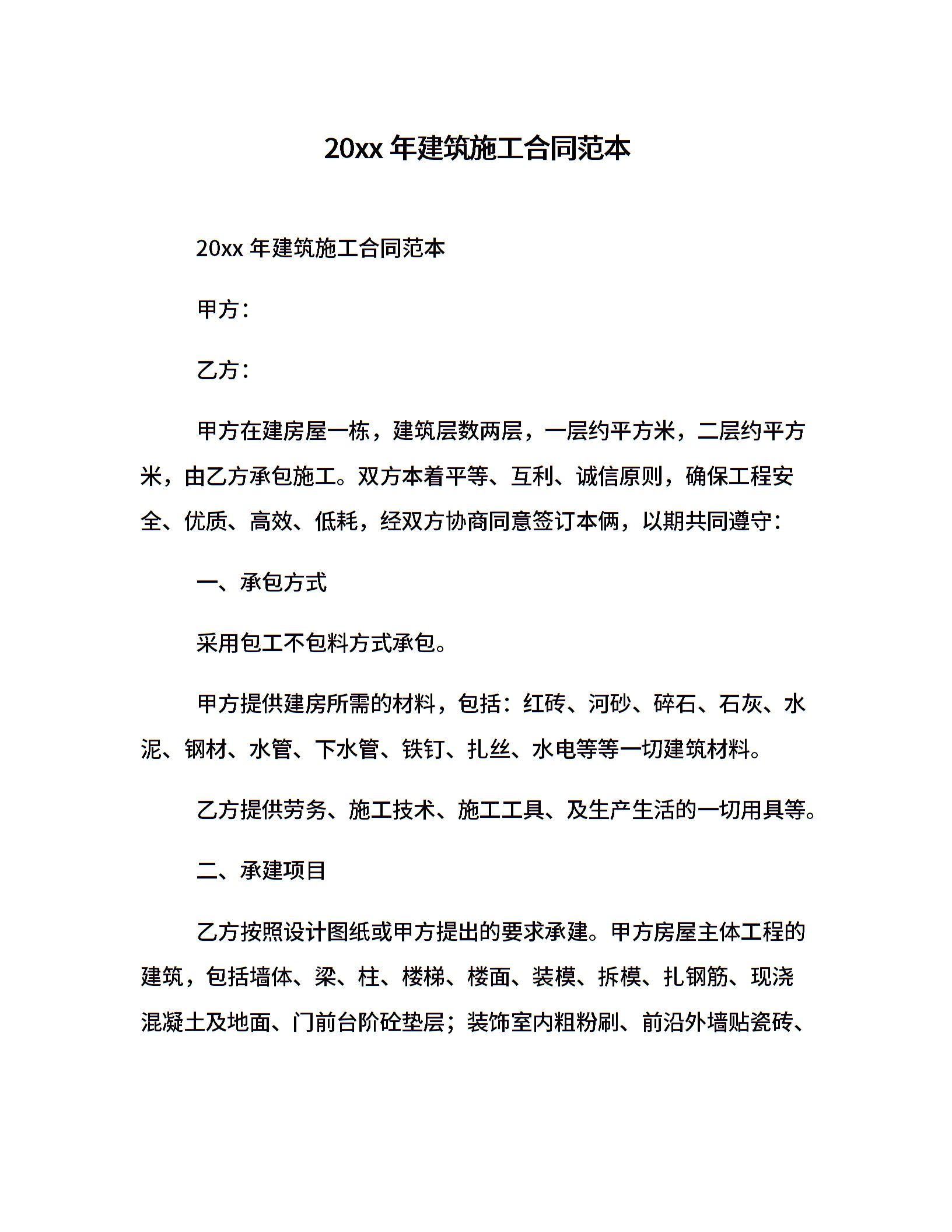 20xx 年建筑施工合同范本

20xx 年建筑施工合同范本

甲方：

乙方：

甲方在建房屋一栋，建筑层数两层，一层约平方米，二层约平方米，由乙方承包施工。双方本着平等、互利、诚信原则，确保工程安全、优质、高效、低耗，经双方协商同意签订本俩，以期共同遵守：

一、承包方式

采用包工不包料方式承包。

甲方提供建房所需的材料，包括：红砖、河砂、碎石、石灰、水泥、钢材、水管、下水管、铁钉、扎丝、水电等等一切建筑材料。

乙方提供劳务、施工技术、施工工具、及生产生活的一切用具等。

二、承建项目

乙方按照设计图纸或甲方提出的要求承建。甲方房屋主体工程的建筑，包括墙体、梁、柱、楼梯、楼面、装模、拆模、扎钢筋、现浇混凝土及地面、门前台阶砼垫层；装饰室内粗粉刷、前沿外墙贴瓷砖、